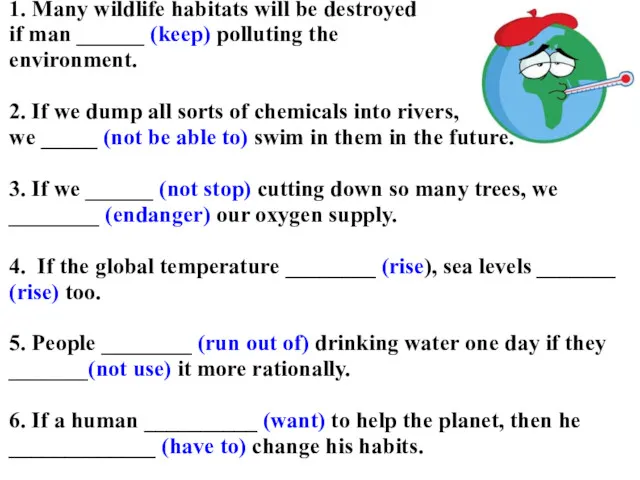 1. Many wildlife habitats will be destroyed if man ______ (keep) polluting the environment.

2. If we dump all sorts of chemicals into rivers, we _____ (not be able to) swim in them in the future.

3. If we ______ (not stop) cutting down so many trees, we ________ (endanger) our oxygen supply.

4. If the global temperature ________ (rise), sea levels _______ (rise) too.

5. People ________ (run out of) drinking water one day if they _______(not use) it more rationally.

6. If a human __________ (want) to help the planet, then he _____________ (have to) change his habits.